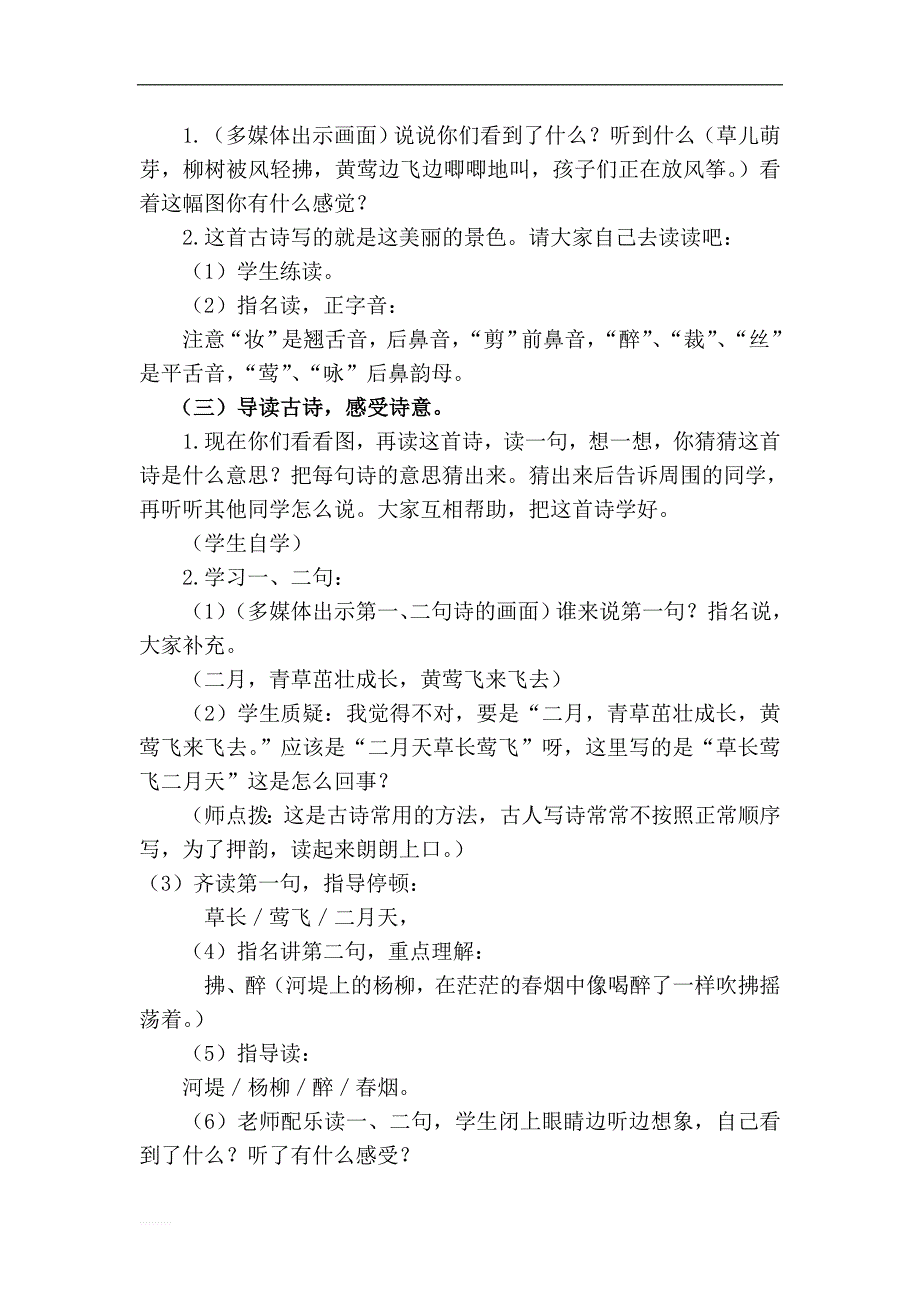 1.（多媒体出示画面）说说你们看到了什么？听到什么（草儿萌芽，柳树被风轻拂，黄莺边飞边唧唧地叫，孩子们正在放风筝。）看着这幅图你有什么感觉？

2.这首古诗写的就是这美丽的景色。请大家自己去读读吧：

（1）学生练读。

（2）指名读，正字音：

注意“妆”是翘舌音，后鼻音，“剪”前鼻音，“醉”、“裁”、“丝”是平舌音，“莺”、“咏”后鼻韵母。

（三）导读古诗，感受诗意。

1.现在你们看看图，再读这首诗，读一句，想一想，你猜猜这首诗是什么意思？把每句诗的意思猜出来。猜出来后告诉周围的同学，再听听其他同学怎么说。大家互相帮助，把这首诗学好。

（学生自学）

2.学习一、二句：

（1）（多媒体出示第一、二句诗的画面）谁来说第一句？指名说，大家补充。

（二月，青草茁壮成长，黄莺飞来飞去）

（2）学生质疑：我觉得不对，要是“二月，青草茁壮成长，黄莺飞来飞去。”应该是“二月天草长莺飞”呀，这里写的是“草长莺飞二月天”这是怎么回事？

（师点拨：这是古诗常用的方法，古人写诗常常不按照正常顺序写，为了押韵，读起来朗朗上口。）

（3）齐读第一句，指导停顿：

草长 / 莺飞 / 二月天，

（4）指名讲第二句，重点理解：

拂、醉（河堤上的杨柳，在茫茫的春烟中像喝醉了一样吹拂摇荡着。）

（5）指导读：

河堤 / 杨柳 / 醉 / 春烟。

（6）老师配乐读一、二句，学生闭上眼睛边听边想象，自己看到了什么？听了有什么感受？